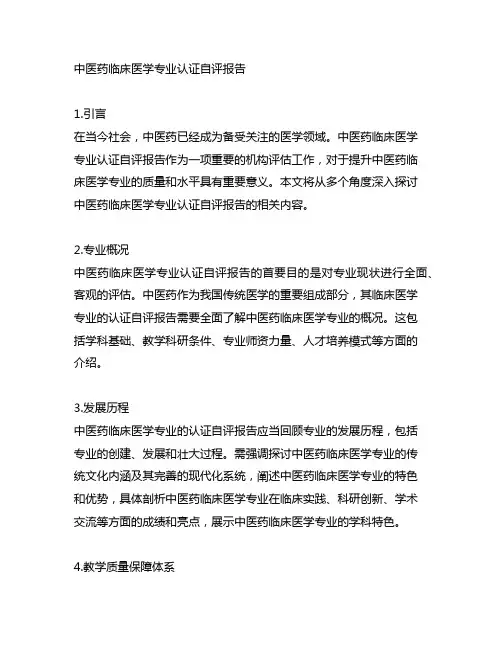 中医药临床医学专业认证自评报告

1.引言
在当今社会，中医药已经成为备受关注的医学领域。中医药临床医学专业认证自评报告作为一项重要的机构评估工作，对于提升中医药临床医学专业的质量和水平具有重要意义。本文将从多个角度深入探讨中医药临床医学专业认证自评报告的相关内容。

2.专业概况
中医药临床医学专业认证自评报告的首要目的是对专业现状进行全面、客观的评估。中医药作为我国传统医学的重要组成部分，其临床医学专业的认证自评报告需要全面了解中医药临床医学专业的概况。这包括学科基础、教学科研条件、专业师资力量、人才培养模式等方面的介绍。

3.发展历程
中医药临床医学专业的认证自评报告应当回顾专业的发展历程，包括专业的创建、发展和壮大过程。需强调探讨中医药临床医学专业的传统文化内涵及其完善的现代化系统，阐述中医药临床医学专业的特色和优势，具体剖析中医药临床医学专业在临床实践、科研创新、学术交流等方面的成绩和亮点，展示中医药临床医学专业的学科特色。

4.教学质量保障体系